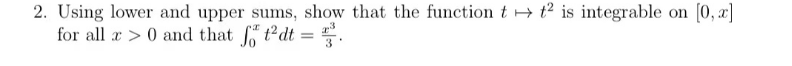 2. Using lower and upper sums, show that the function $t \mapsto t^2$ is integrable on $[0, x]$ for all $x > 0$ and that $\int_0^x t^2 dt = \frac{x^3}{3}$.